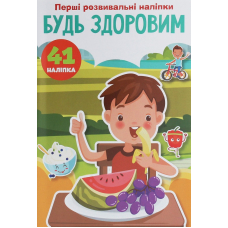 Перші розвивальні наліпки

БУДЬ ЗДОРОВИМ

41 НАЛІПКА